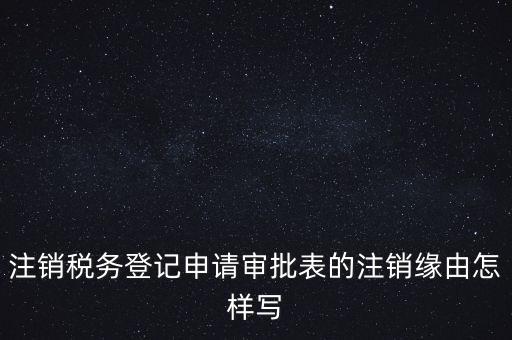 注销税务登记申请审批表的注销缘由怎样写